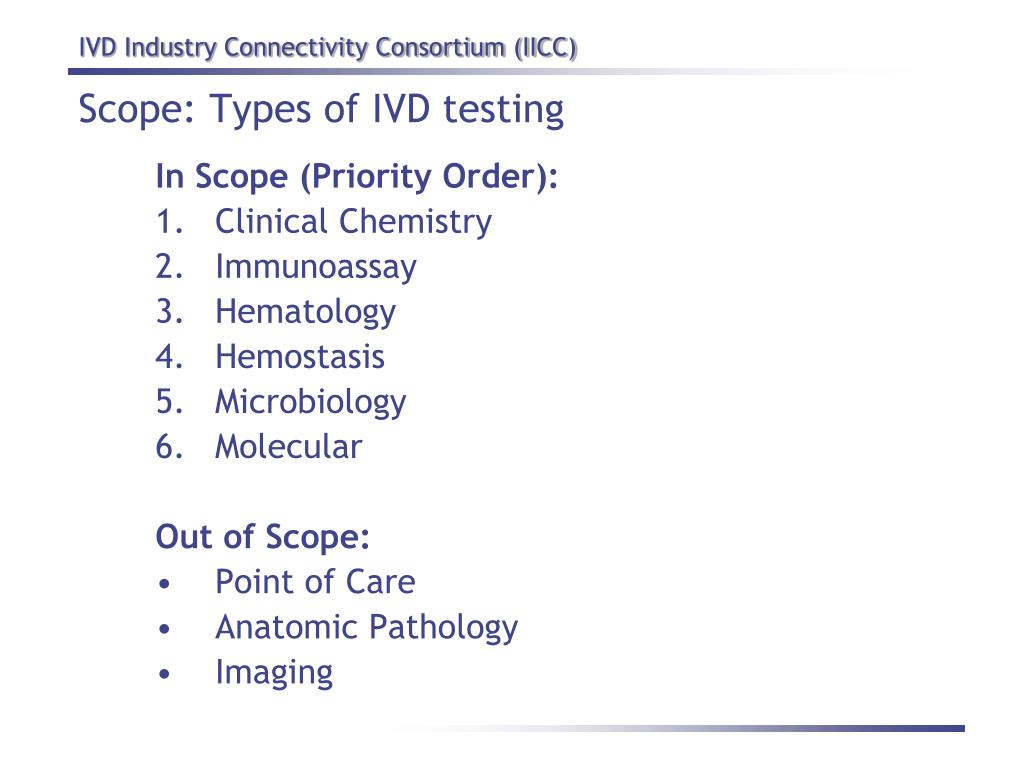 IVD Industry Connectivity Consortium (IICC)

Scope: Types of IVD testing

In Scope (Priority Order):
1. Clinical Chemistry
2. Immunoassay
3. Hematology
4. Hemostasis
5. Microbiology
6. Molecular

Out of Scope:
• Point of Care
• Anatomic Pathology
• Imaging